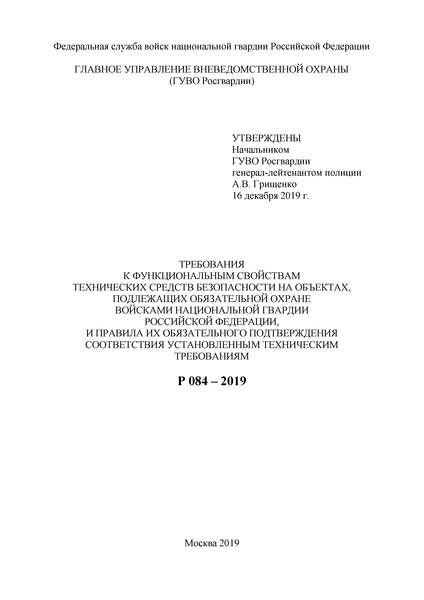 Федеральная служба войск национальной гвардии Российской Федерации

ГЛАВНОЕ УПРАВЛЕНИЕ ВНЕВЕДОМСТВЕННОЙ ОХРАНЫ
(ГУВО Росгвардии)

УТВЕРЖДЕНЫ
Начальником
ГУВО Росгвардии
генерал-лейтенантом полиции
А.В. Грищенко
16 декабря 2019 г.

ТРЕБОВАНИЯ
К ФУНКЦИОНАЛЬНЫМ СВОЙСТВАМ
ТЕХНИЧЕСКИХ СРЕДСТВ БЕЗОПАСНОСТИ НА ОБЪЕКТАХ,
ПОДЛЕЖАЩИХ ОБЯЗАТЕЛЬНОЙ ОХРАНЕ
ВОЙСКАМИ НАЦИОНАЛЬНОЙ ГВАРДИИ
РОССИЙСКОЙ ФЕДЕРАЦИИ,
И ПРАВИЛА ИХ ОБЯЗАТЕЛЬНОГО ПОДТВЕРЖДЕНИЯ
СООТВЕТСТВИЯ УСТАНОВЛЕННЫМ ТЕХНИЧЕСКИМ
ТРЕБОВАНИЯМ

Р 084 – 2019

Москва 2019